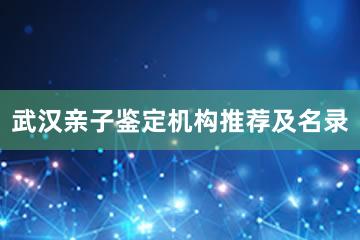 武汉亲子鉴定机构推荐及名录